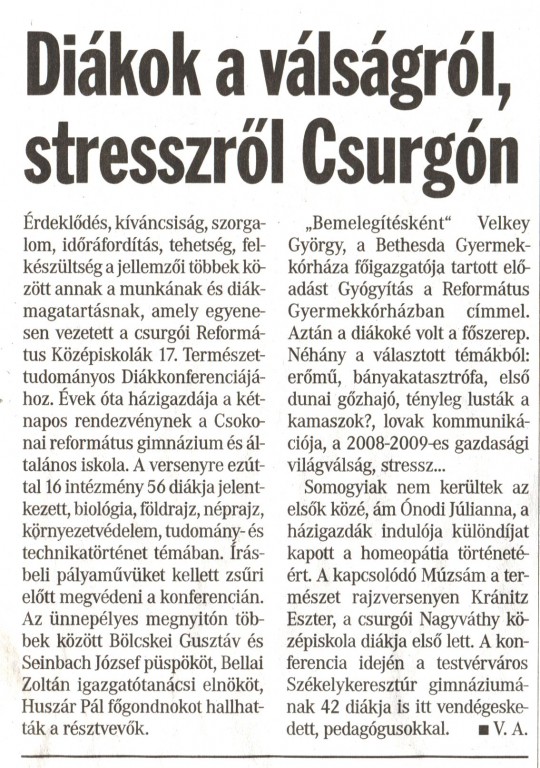 Diákok a válságról, stresszről Csurgón

Érdeklődés, kíváncsiság, szorgalom, időráfordítás, tehetség, felkészültség a jellemzői többek között annak a munkának és diákmagatartásnak, amely egyenesen vezetett a csurgói Református Középiskolák 17. Természettudományos Diákkonferenciájához. Évek óta házigazdája a kétnapos rendezvénynek a Csokonai református gimnázium és általános iskola. A versenyre ezúttal 16 intézmény 56 diákja jelentkezett, biológia, földrajz, néprajz, környezetvédelem, tudomány- és technikatörténet témában. Írásbeli pályaművüket kellett zsűri előtt megvédeni a konferencián. Az ünnepélyes megnyitón többek között Bölcskei Gusztáv és Seinbach József püspököt, Bellai Zoltán igazgatótanácsi elnököt, Huszár Pál főgondnokot hallhatták a résztvevők.

„Bemelegítésként" Velkey György, a Bethesda Gyermekkórháza főigazgatója tartott előadást Gyógyítás a Református Gyermekkórházban címmel. Aztán a diákoké volt a főszerep. Néhány a választott témákból: erőmű, bányakatasztrófa, első dunai gőzhajó, tényleg lusták a kamaszok?, lovak kommunikációja, a 2008-2009-es gazdasági világválság, stressz...

Somogyiak nem kerültek az elsők közé, ám Ónodi Júlianna, a házigazdák indulója különdíjat kapott a homeopátia történetéért. A kapcsolódó Múzsám a természet rajzversenyen Kránitz Eszter, a csurgói Nagyváthy középiskola diákja első lett. A konferencia idején a testvérváros Székelykeresztúr gimnáziumának 42 diákja is itt vendégeskedett, pedagógusokkal. ■ V. A.